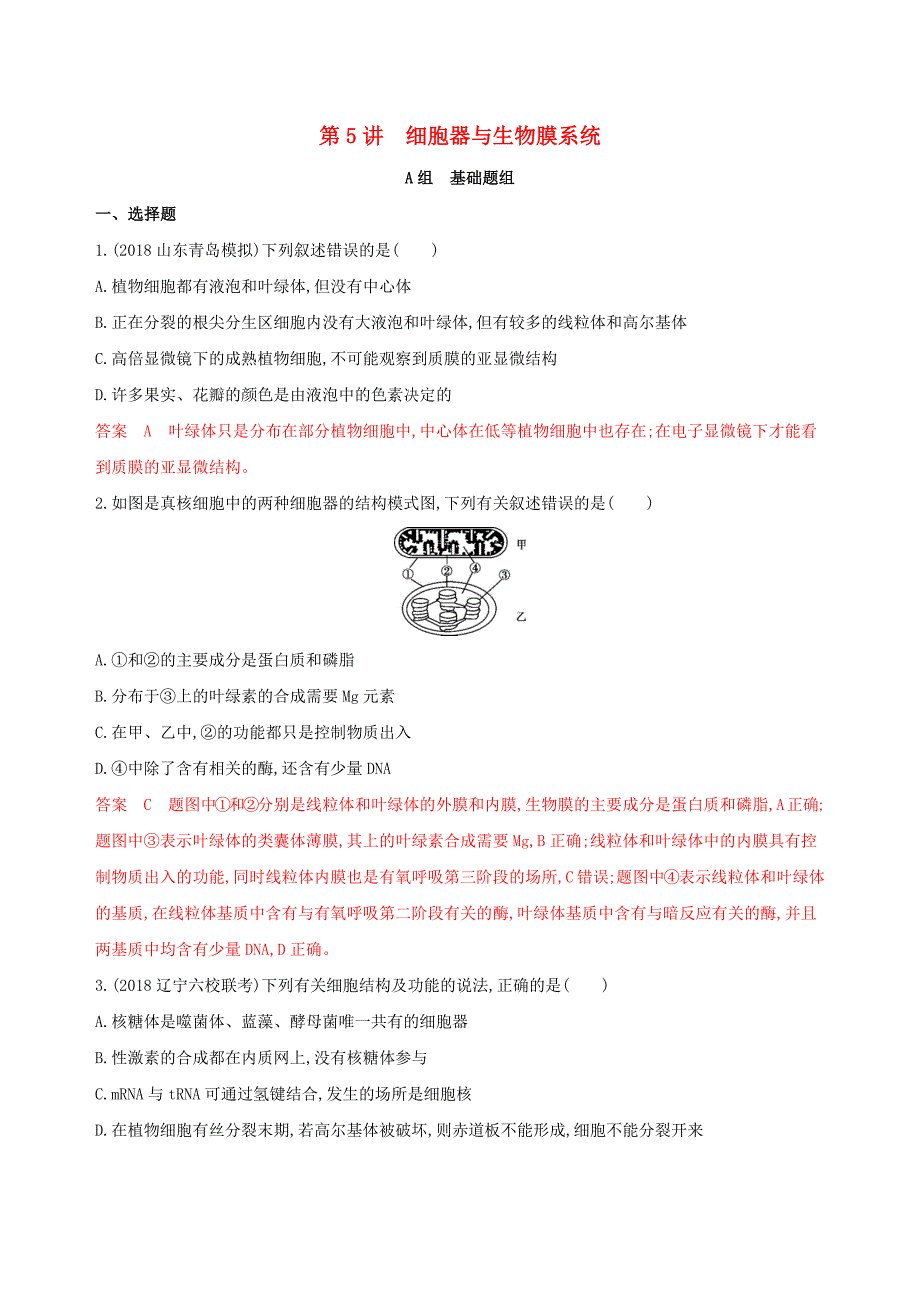 第5讲　细胞器与生物膜系统

A组　基础题组

一、选择题

1.(2018山东青岛模拟)下列叙述错误的是(　　)

A.植物细胞都有液泡和叶绿体,但没有中心体

B.正在分裂的根尖分生区细胞内没有大液泡和叶绿体,但有较多的线粒体和高尔基体

C.高倍显微镜下的成熟植物细胞,不可能观察到质膜的亚显微结构

D.许多果实、花瓣的颜色是由液泡中的色素决定的

答案　A　叶绿体只是分布在部分植物细胞中,中心体在低等植物细胞中也存在;在电子显微镜下才能看到质膜的亚显微结构。

2.如图是真核细胞中的两种细胞器的结构模式图,下列有关叙述错误的是(　　)

甲

①　②　④　③

乙

A.①和②的主要成分是蛋白质和磷脂

B.分布于③上的叶绿素的合成需要Mg元素

C.在甲、乙中,②的功能都只是控制物质出入

D.④中除了含有相关的酶,还含有少量DNA

答案　C　题图中①和②分别是线粒体和叶绿体的外膜和内膜,生物膜的主要成分是蛋白质和磷脂,A正确;题图中③表示叶绿体的类囊体薄膜,其上的叶绿素合成需要Mg,B正确;线粒体和叶绿体中的内膜具有控制物质出入的功能,同时线粒体内膜也是有氧呼吸第三阶段的场所,C错误;题图中④表示线粒体和叶绿体的基质,在线粒体基质中含有与有氧呼吸第二阶段有关的酶,叶绿体基质中含有与暗反应有关的酶,并且两基质中均含有少量DNA,D正确。

3.(2018辽宁六校联考)下列有关细胞结构及功能的说法,正确的是(　　)

A.核糖体是噬菌体、蓝藻、酵母菌唯一共有的细胞器

B.性激素的合成都在内质网上,没有核糖体参与

C.mRNA与tRNA可通过氢键结合,发生的场所是细胞核

D.在植物细胞有丝分裂末期,若高尔基体被破坏,则赤道板不能形成,细胞不能分裂开来